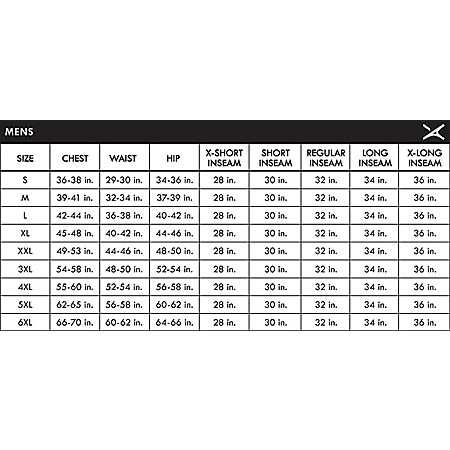 MENS

| SIZE | CHEST | WAIST | HIP | X-SHORT INSEAM | SHORT INSEAM | REGULAR INSEAM | LONG INSEAM | X-LONG INSEAM |
|---|---|---|---|---|---|---|---|---|
| S | 36-38 in. | 29-30 in. | 34-36 in. | 28 in. | 30 in. | 32 in. | 34 in. | 36 in. |
| M | 39-41 in. | 32-34 in. | 37-39 in. | 28 in. | 30 in. | 32 in. | 34 in. | 36 in. |
| L | 42-44 in. | 36-38 in. | 40-42 in. | 28 in. | 30 in. | 32 in. | 34 in. | 36 in. |
| XL | 45-48 in. | 40-42 in. | 44-46 in. | 28 in. | 30 in. | 32 in. | 34 in. | 36 in. |
| XXL | 49-53 in. | 44-46 in. | 48-50 in. | 28 in. | 30 in. | 32 in. | 34 in. | 36 in. |
| 3XL | 54-58 in. | 48-50 in. | 52-54 in. | 28 in. | 30 in. | 32 in. | 34 in. | 36 in. |
| 4XL | 55-60 in. | 52-54 in. | 56-58 in. | 28 in. | 30 in. | 32 in. | 34 in. | 36 in. |
| 5XL | 62-65 in. | 56-58 in. | 60-62 in. | 28 in. | 30 in. | 32 in. | 34 in. | 36 in. |
| 6XL | 66-70 in. | 60-62 in. | 64-66 in. | 28 in. | 30 in. | 32 in. | 34 in. | 36 in. |